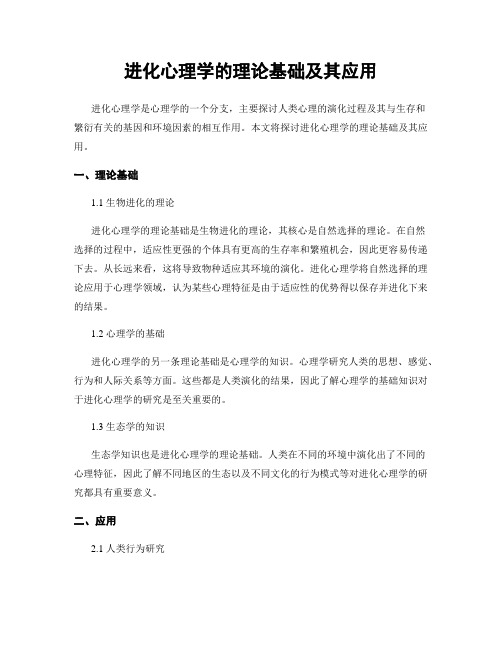 进化心理学的理论基础及其应用

进化心理学是心理学的一个分支，主要探讨人类心理的演化过程及其与生存和繁衍有关的基因和环境因素的相互作用。本文将探讨进化心理学的理论基础及其应用。

一、理论基础

1.1 生物进化的理论

进化心理学的理论基础是生物进化的理论，其核心是自然选择的理论。在自然选择的过程中，适应性更强的个体具有更高的生存率和繁殖机会，因此更容易传递下去。从长远来看，这将导致物种适应其环境的演化。进化心理学将自然选择的理论应用于心理学领域，认为某些心理特征是由于适应性的优势得以保存并进化下来的结果。

1.2 心理学的基础

进化心理学的另一条理论基础是心理学的知识。心理学研究人类的思想、感觉、行为和人际关系等方面。这些都是人类演化的结果，因此了解心理学的基础知识对于进化心理学的研究是至关重要的。

1.3 生态学的知识

生态学知识也是进化心理学的理论基础。人类在不同的环境中演化出了不同的心理特征，因此了解不同地区的生态以及不同文化的行为模式等对进化心理学的研究都具有重要意义。

二、应用

2.1 人类行为研究